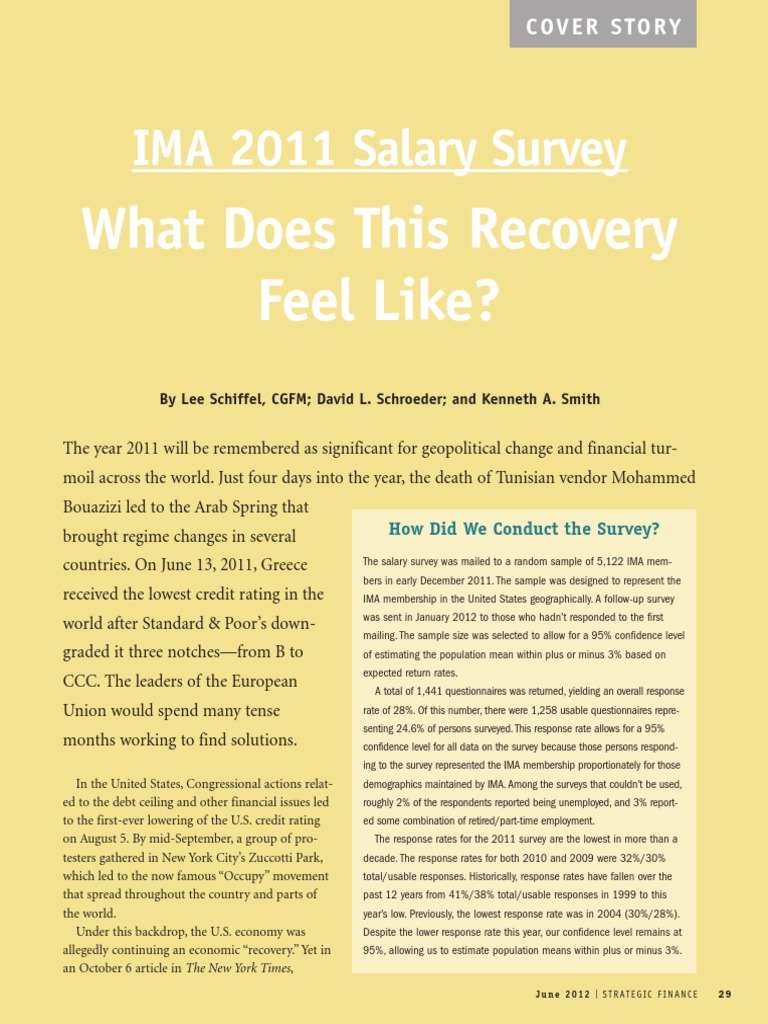 COVER STORY

IMA 2011 Salary Survey

What Does This Recovery Feel Like?

By Lee Schiffel, CGFM; David L. Schroeder; and Kenneth A. Smith

The year 2011 will be remembered as significant for geopolitical change and financial turmoil across the world. Just four days into the year, the death of Tunisian vendor Mohammed Bouazizi led to the Arab Spring that brought regime changes in several countries. On June 13, 2011, Greece received the lowest credit rating in the world after Standard & Poor's downgraded it three notches—from B to CCC. The leaders of the European Union would spend many tense months working to find solutions.

In the United States, Congressional actions related to the debt ceiling and other financial issues led to the first-ever lowering of the U.S. credit rating on August 5. By mid-September, a group of protesters gathered in New York City's Zuccotti Park, which led to the now famous "Occupy" movement that spread throughout the country and parts of the world.

Under this backdrop, the U.S. economy was allegedly continuing an economic "recovery." Yet in an October 6 article in The New York Times,

How Did We Conduct the Survey?

The salary survey was mailed to a random sample of 5,122 IMA members in early December 2011. The sample was designed to represent the IMA membership in the United States geographically. A follow-up survey was sent in January 2012 to those who hadn't responded to the first mailing. The sample size was selected to allow for a 95% confidence level of estimating the population mean within plus or minus 3% based on expected return rates.

A total of 1,441 questionnaires was returned, yielding an overall response rate of 28%. Of this number, there were 1,258 usable questionnaires representing 24.6% of persons surveyed. This response rate allows for a 95% confidence level for all data on the survey because those persons responding to the survey represented the IMA membership proportionately for those demographics maintained by IMA. Among the surveys that couldn't be used, roughly 2% of the respondents reported being unemployed, and 3% reported some combination of retired/part-time employment.

The response rates for the 2011 survey are the lowest in more than a decade. The response rates for both 2010 and 2009 were 32%/30% total/usable responses. Historically, response rates have fallen over the past 12 years from 41%/38% total/usable responses in 1999 to this year's low. Previously, the lowest response rate was in 2004 (30%/28%). Despite the lower response rate this year, our confidence level remains at 95%, allowing us to estimate population means within plus or minus 3%.

June 2012 | STRATEGIC FINANCE 29